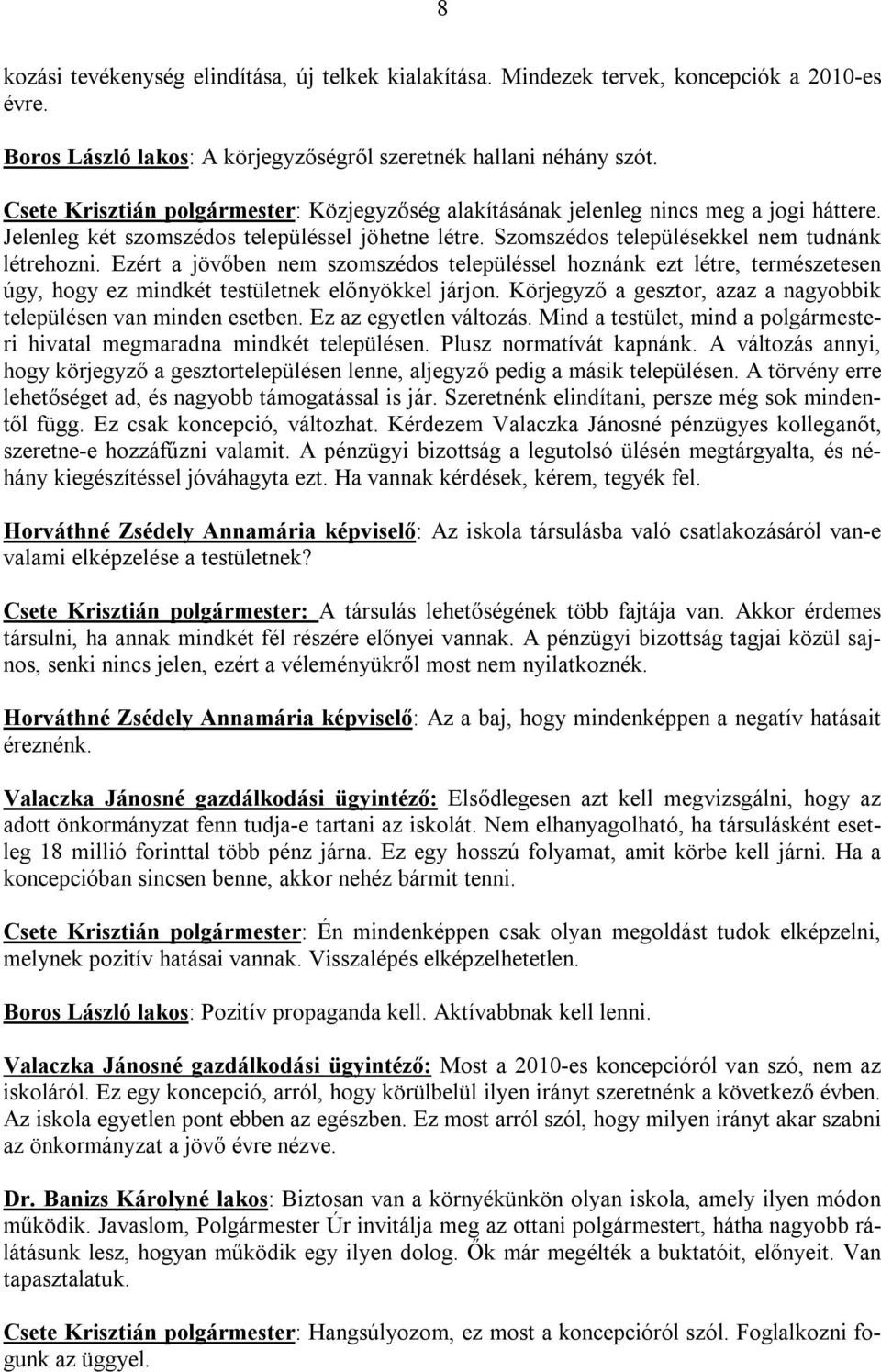 8

kozási tevékenység elindítása, új telkek kialakítása. Mindezek tervek, koncepciók a 2010-es évre.

Boros László lakos: A körjegyzőségről szeretnék hallani néhány szót.

Csete Krisztián polgármester: Közjegyzőség alakításának jelenleg nincs meg a jogi háttere. Jelenleg két szomszédos településsel jöhetne létre. Szomszédos településekkel nem tudnánk létrehozni. Ezért a jövőben nem szomszédos településsel hoznánk ezt létre, természetesen úgy, hogy ez mindkét testületnek előnyökkel járjon. Körjegyző a gesztor, azaz a nagyobbik településen van minden esetben. Ez az egyetlen változás. Mind a testület, mind a polgármesteri hivatal megmaradna mindkét településen. Plusz normatívát kapnánk. A változás annyi, hogy körjegyző a gesztortelepülésen lenne, aljegyző pedig a másik településen. A törvény erre lehetőséget ad, és nagyobb támogatással is jár. Szeretnénk elindítani, persze még sok mindentől függ. Ez csak koncepció, változhat. Kérdezem Valaczka Jánosné pénzügyes kolleganőt, szeretne-e hozzáfűzni valamit. A pénzügyi bizottság a legutolsó ülésén megtárgyalta, és néhány kiegészítéssel jóváhagyta ezt. Ha vannak kérdések, kérem, tegyék fel.

Horváthné Zsédely Annamária képviselő: Az iskola társulásba való csatlakozásáról van-e valami elképzelése a testületnek?

Csete Krisztián polgármester: A társulás lehetőségének több fajtája van. Akkor érdemes társulni, ha annak mindkét fél részére előnyei vannak. A pénzügyi bizottság tagjai közül sajnos, senki nincs jelen, ezért a véleményükről most nem nyilatkoznék.

Horváthné Zsédely Annamária képviselő: Az a baj, hogy mindenképpen a negatív hatásait éreznénk.

Valaczka Jánosné gazdálkodási ügyintéző: Elsődlegesen azt kell megvizsgálni, hogy az adott önkormányzat fenn tudja-e tartani az iskolát. Nem elhanyagolható, ha társulásként esetleg 18 millió forinttal több pénz járna. Ez egy hosszú folyamat, amit körbe kell járni. Ha a koncepcióban sincsen benne, akkor nehéz bármit tenni.

Csete Krisztián polgármester: Én mindenképpen csak olyan megoldást tudok elképzelni, melynek pozitív hatásai vannak. Visszalépés elképzelhetetlen.

Boros László lakos: Pozitív propaganda kell. Aktívabbnak kell lenni.

Valaczka Jánosné gazdálkodási ügyintéző: Most a 2010-es koncepcióról van szó, nem az iskoláról. Ez egy koncepció, arról, hogy körülbelül ilyen irányt szeretnénk a következő évben. Az iskola egyetlen pont ebben az egészben. Ez most arról szól, hogy milyen irányt akar szabni az önkormányzat a jövő évre nézve.

Dr. Banizs Károlyné lakos: Biztosan van a környékünkön olyan iskola, amely ilyen módon működik. Javaslom, Polgármester Úr invitálja meg az ottani polgármestert, hátha nagyobb rálátásunk lesz, hogyan működik egy ilyen dolog. Ők már megélték a buktatóit, előnyeit. Van tapasztalatuk.

Csete Krisztián polgármester: Hangsúlyozom, ez most a koncepcióról szól. Foglalkozni fogunk az üggyel.